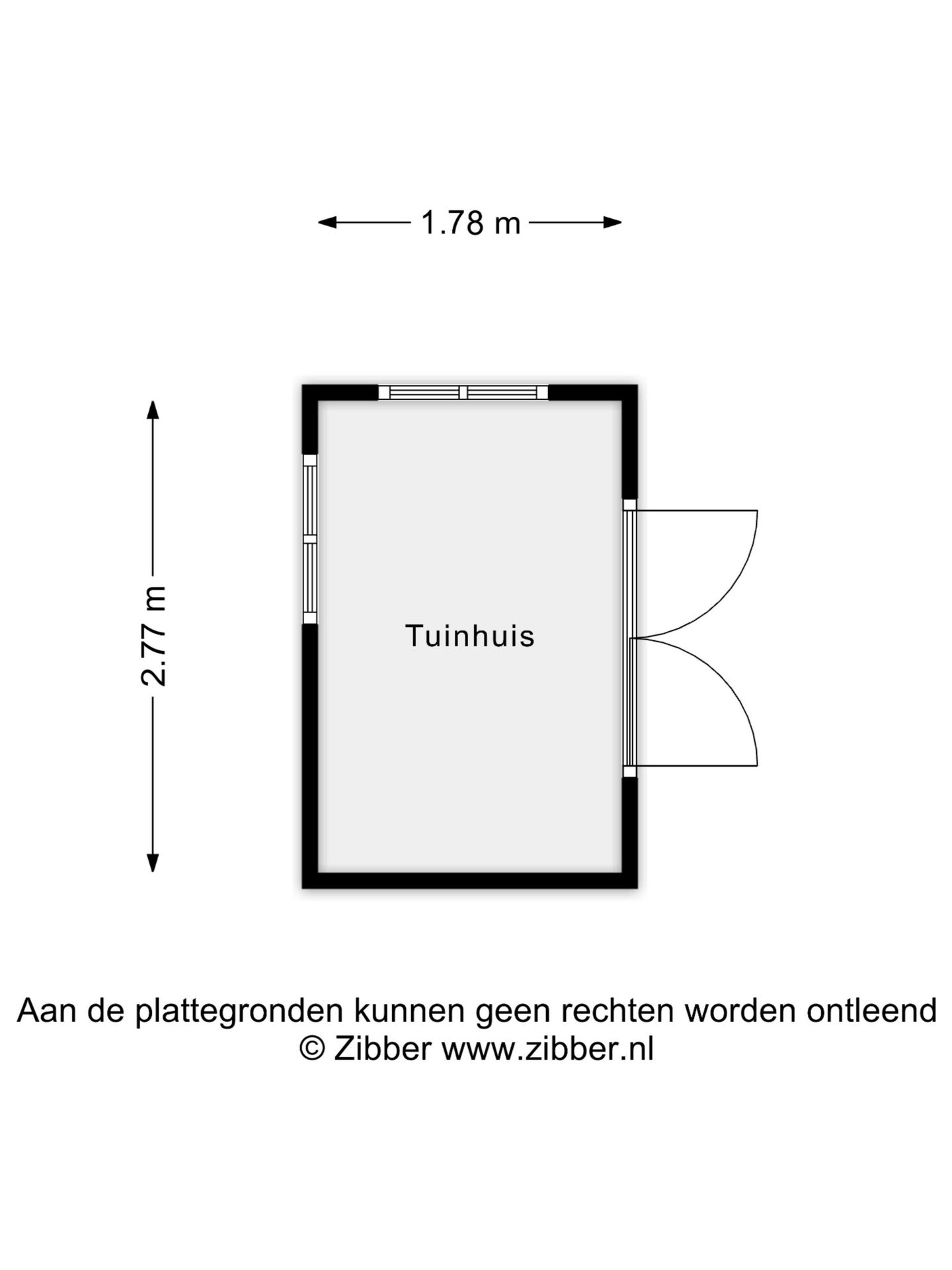 1.78 m

2.77 m

Tuinhuis

Aan de plattegronden kunnen geen rechten worden ontleend
© Zibber www.zibber.nl